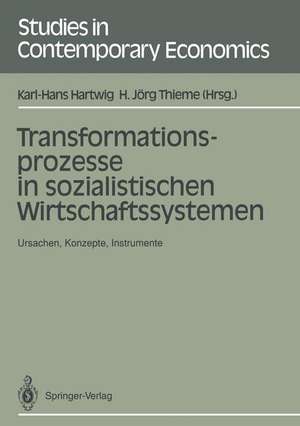 Studies in Contemporary Economics

Karl-Hans Hartwig H. Jörg Thieme (Hrsg.)

Transformationsprozesse in sozialistischen Wirtschaftssystemen

Ursachen, Konzepte, Instrumente

Springer-Verlag